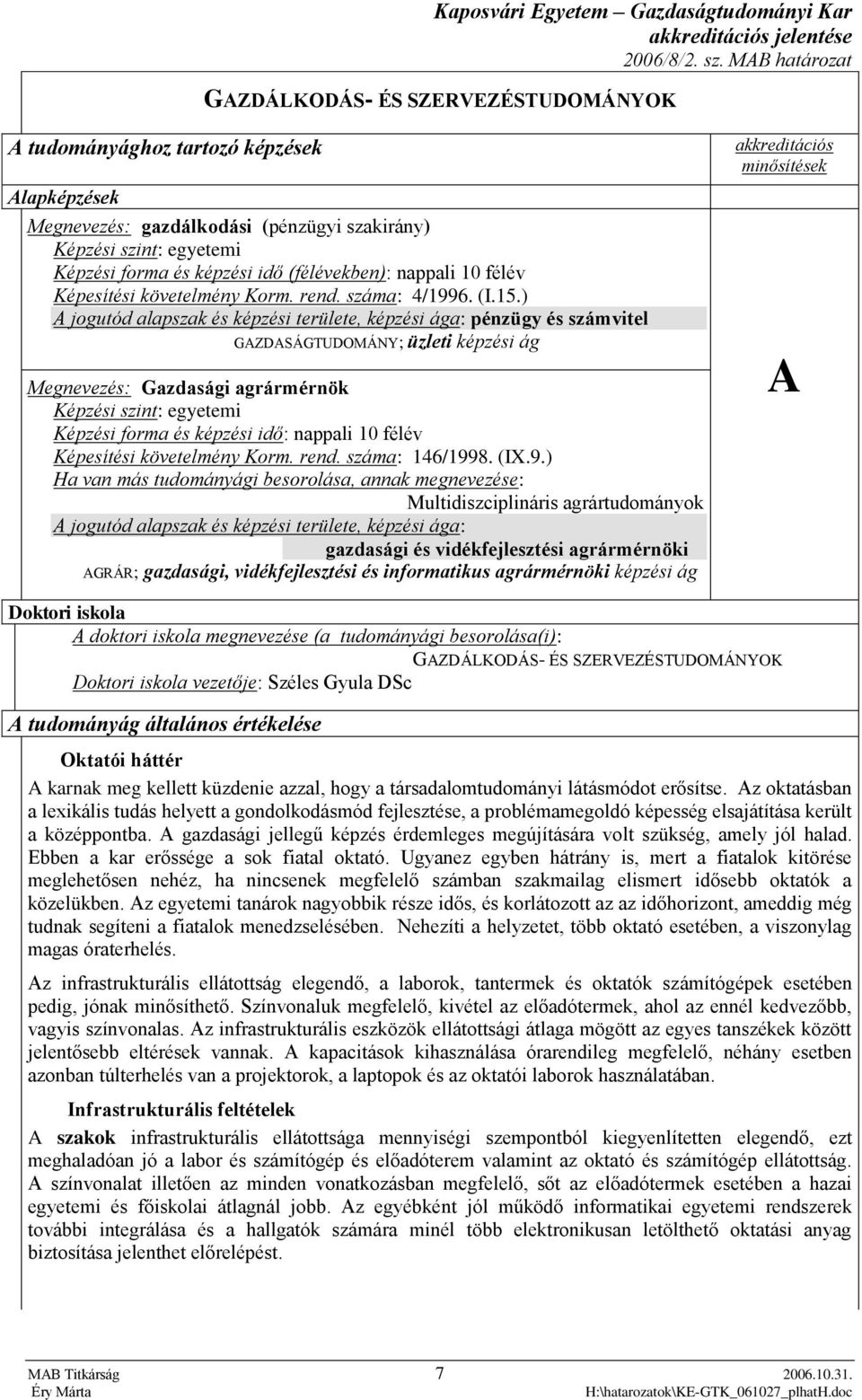 Kaposvári Egyetem – Gazdaságtudományi Kar
akkreditációs jelentése
2006/8/2. sz. MAB határozat

GAZDÁLKODÁS- ÉS SZERVEZÉSTUDOMÁNYOK

A tudományághoz tartozó képzések

akkreditációs minősítések

Alapképzések

Megnevezés: gazdálkodási (pénzügyi szakirány)
Képzési szint: egyetemi
Képzési forma és képzési idő (félévekben): nappali 10 félév
Képesítési követelmény Korm. rend. száma: 4/1996. (I.15.)
A jogutód alapszak és képzési területe, képzési ága: pénzügy és számvitel
GAZDASÁGTUDOMÁNY; üzleti képzési ág

Megnevezés: Gazdasági agrármérnök
Képzési szint: egyetemi
Képzési forma és képzési idő: nappali 10 félév
Képesítési követelmény Korm. rend. száma: 146/1998. (IX.9.)
Ha van más tudományági besorolása, annak megnevezése:
Multidiszciplináris agrártudományok
A jogutód alapszak és képzési területe, képzési ága:
gazdasági és vidékfejlesztési agrármérnöki
AGRÁR; gazdasági, vidékfejlesztési és informatikus agrármérnöki képzési ág

A

Doktori iskola
A doktori iskola megnevezése (a tudományági besorolása(i):
GAZDÁLKODÁS- ÉS SZERVEZÉSTUDOMÁNYOK
Doktori iskola vezetője: Széles Gyula DSc

A tudományág általános értékelése

Oktatói háttér

A karnak meg kellett küzdenie azzal, hogy a társadalomtudományi látásmódot erősítse. Az oktatásban a lexikális tudás helyett a gondolkodásmód fejlesztése, a problémamegoldó képesség elsajátítása került a középpontba. A gazdasági jellegű képzés érdemleges megújítására volt szükség, amely jól halad. Ebben a kar erőssége a sok fiatal oktató. Ugyanez egyben hátrány is, mert a fiatalok kitörése meglehetősen nehéz, ha nincsenek megfelelő számban szakmailag elismert idősebb oktatók a közelükben. Az egyetemi tanárok nagyobbik része idős, és korlátozott az az időhorizont, ameddig még tudnak segíteni a fiatalok menedzselésében. Nehezíti a helyzetet, több oktató esetében, a viszonylag magas óraterhelés.

Az infrastrukturális ellátottság elegendő, a laborok, tantermek és oktatók számítógépek esetében pedig, jónak minősíthető. Színvonaluk megfelelő, kivétel az előadótermek, ahol az ennél kedvezőbb, vagyis színvonalas. Az infrastrukturális eszközök ellátottsági átlaga mögött az egyes tanszékek között jelentősebb eltérések vannak. A kapacitások kihasználása órarendileg megfelelő, néhány esetben azonban túlterhelés van a projektorok, a laptopok és az oktatói laborok használatában.

Infrastrukturális feltételek

A szakok infrastrukturális ellátottsága mennyiségi szempontból kiegyenlítetten elegendő, ezt meghaladóan jó a labor és számítógép és előadóterem valamint az oktató és számítógép ellátottság. A színvonalat illetően az minden vonatkozásban megfelelő, sőt az előadótermek esetében a hazai egyetemi és főiskolai átlagnál jobb. Az egyébként jól működő informatikai egyetemi rendszerek további integrálása és a hallgatók számára minél több elektronikusan letölthető oktatási anyag biztosítása jelenthet előrelépést.

MAB Titkárság
Éry Márta
7
2006.10.31.
H:\hatarozatok\KE-GTK_061027_plhatH.doc